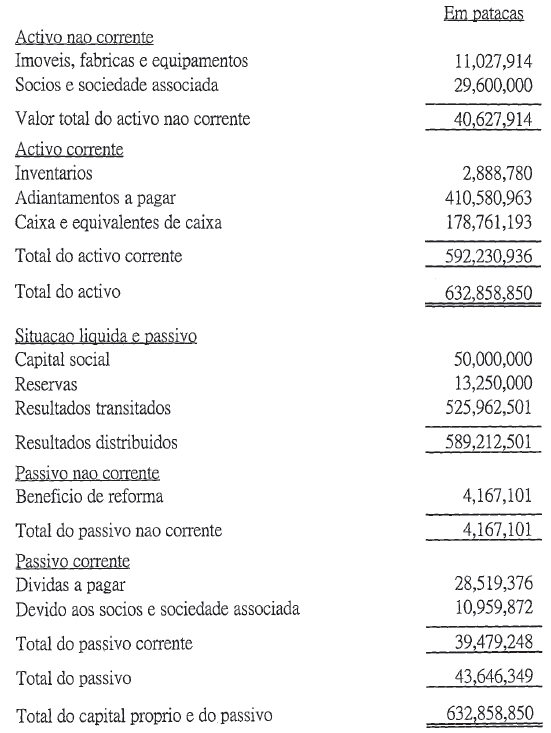 | | Em patacas |
|---|---|
| Activo nao corrente | |
| Imoveis, fabricas e equipamentos | 11,027,914 |
| Socios e sociedade associada | 29,600,000 |
| Valor total do activo nao corrente | 40,627,914 |
| Activo corrente | |
| Inventarios | 2,888,780 |
| Adiantamentos a pagar | 410,580,963 |
| Caixa e equivalentes de caixa | 178,761,193 |
| Total do activo corrente | 592,230,936 |
| Total do activo | 632,858,850 |
| Situacao liquida e passivo | |
| Capital social | 50,000,000 |
| Reservas | 13,250,000 |
| Resultados transitados | 525,962,501 |
| Resultados distribuidos | 589,212,501 |
| Passivo nao corrente | |
| Beneficio de reforma | 4,167,101 |
| Total do passivo nao corrente | 4,167,101 |
| Passivo corrente | |
| Dividas a pagar | 28,519,376 |
| Devido aos socios e sociedade associada | 10,959,872 |
| Total do passivo corrente | 39,479,248 |
| Total do passivo | 43,646,349 |
| Total do capital proprio e do passivo | 632,858,850 |